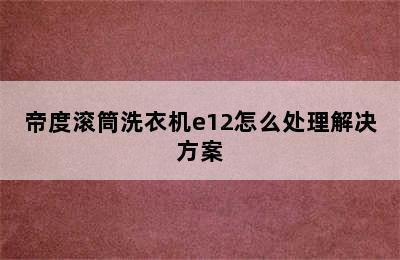 帝度滚筒洗衣机e12怎么处理解决方案